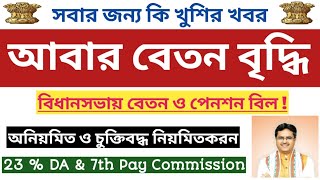 সবার জন্য কি খুশির খবর

আবার বেতন বৃদ্ধি

বিধানসভায় বেতন ও পেনশন বিল !

অনিয়মিত ও চুক্তিবদ্ধ নিয়মিতকরন

23 % DA & 7th Pay Commission